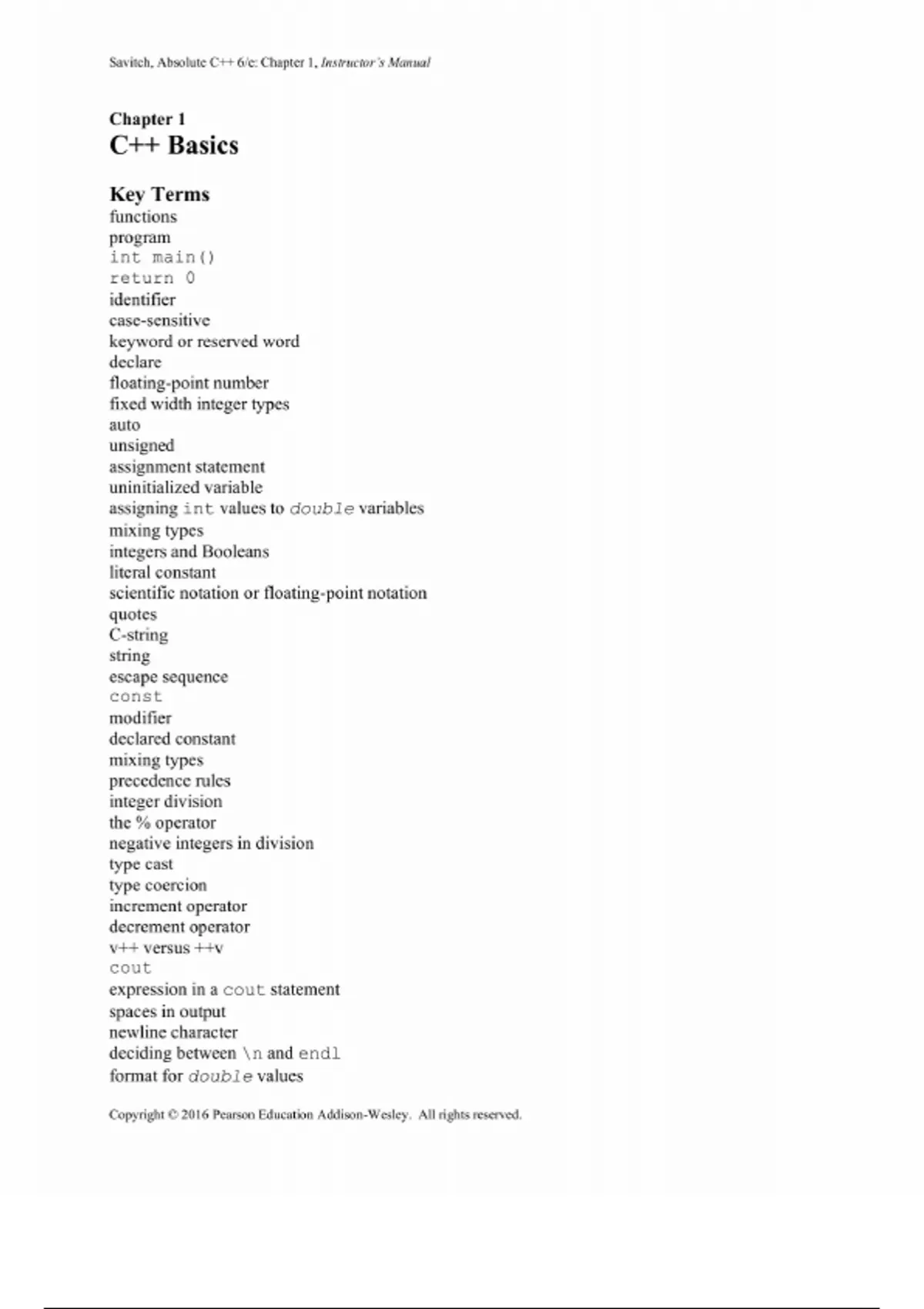 Savitch, Absolute C++ 6/e: Chapter 1, Instructor's Manual

Chapter 1
C++ Basics

Key Terms
functions
program
int main()
return 0
identifier
case-sensitive
keyword or reserved word
declare
floating-point number
fixed width integer types
auto
unsigned
assignment statement
uninitialized variable
assigning int values to double variables
mixing types
integers and Booleans
literal constant
scientific notation or floating-point notation
quotes
C-string
string
escape sequence
const
modifier
declared constant
mixing types
precedence rules
integer division
the % operator
negative integers in division
type cast
type coercion
increment operator
decrement operator
v++ versus ++v
cout
expression in a cout statement
spaces in output
newline character
deciding between \n and endl
format for double values

Copyright © 2016 Pearson Education Addison-Wesley. All rights reserved.